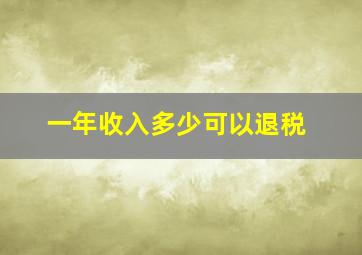 一年收入多少可以退税